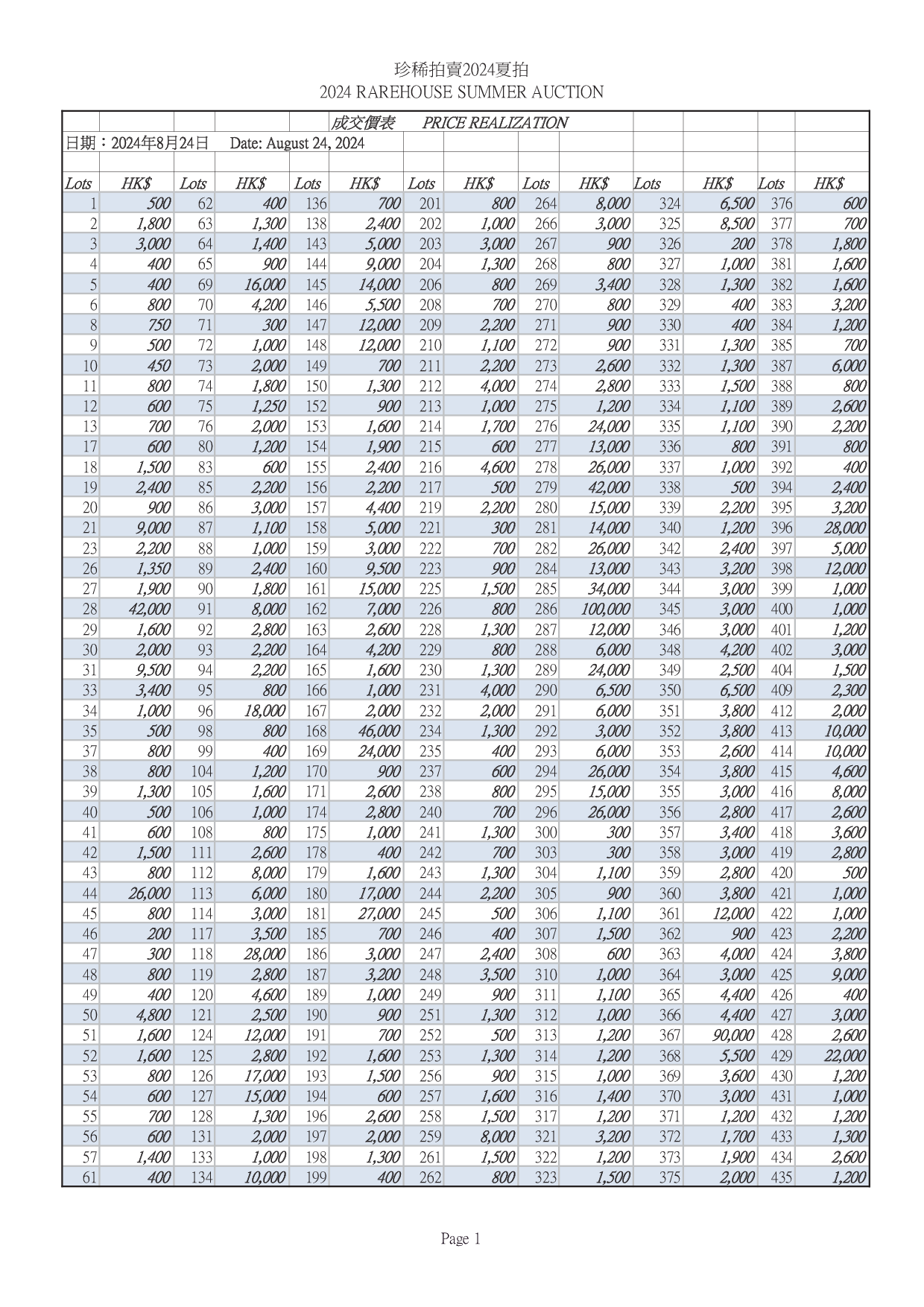 珍稀拍賣2024夏拍
2024 RAREHOUSE SUMMER AUCTION

成交價表 PRICE REALIZATION

日期：2024年8月24日 Date: August 24, 2024

| Lots | HK$ | Lots | HK$ | Lots | HK$ | Lots | HK$ | Lots | HK$ | Lots | HK$ | Lots | HK$ |
|---|---|---|---|---|---|---|---|---|---|---|---|---|---|
| 1 | 500 | 62 | 400 | 136 | 700 | 201 | 800 | 264 | 8,000 | 324 | 6,500 | 376 | 600 |
| 2 | 1,800 | 63 | 1,300 | 138 | 2,400 | 202 | 1,000 | 266 | 3,000 | 325 | 8,500 | 377 | 700 |
| 3 | 3,000 | 64 | 1,400 | 143 | 5,000 | 203 | 3,000 | 267 | 900 | 326 | 200 | 378 | 1,800 |
| 4 | 400 | 65 | 900 | 144 | 9,000 | 204 | 1,300 | 268 | 800 | 327 | 1,000 | 381 | 1,600 |
| 5 | 400 | 69 | 16,000 | 145 | 14,000 | 206 | 800 | 269 | 3,400 | 328 | 1,300 | 382 | 1,600 |
| 6 | 800 | 70 | 4,200 | 146 | 5,500 | 208 | 700 | 270 | 800 | 329 | 400 | 383 | 3,200 |
| 8 | 750 | 71 | 300 | 147 | 12,000 | 209 | 2,200 | 271 | 900 | 330 | 400 | 384 | 1,200 |
| 9 | 500 | 72 | 1,000 | 148 | 12,000 | 210 | 1,100 | 272 | 900 | 331 | 1,300 | 385 | 700 |
| 10 | 450 | 73 | 2,000 | 149 | 700 | 211 | 2,200 | 273 | 2,600 | 332 | 1,300 | 387 | 6,000 |
| 11 | 800 | 74 | 1,800 | 150 | 1,300 | 212 | 4,000 | 274 | 2,800 | 333 | 1,500 | 388 | 800 |
| 12 | 600 | 75 | 1,250 | 152 | 900 | 213 | 1,000 | 275 | 1,200 | 334 | 1,100 | 389 | 2,600 |
| 13 | 700 | 76 | 2,000 | 153 | 1,600 | 214 | 1,700 | 276 | 24,000 | 335 | 1,100 | 390 | 2,200 |
| 17 | 600 | 80 | 1,200 | 154 | 1,900 | 215 | 600 | 277 | 13,000 | 336 | 800 | 391 | 800 |
| 18 | 1,500 | 83 | 600 | 155 | 2,400 | 216 | 4,600 | 278 | 26,000 | 337 | 1,000 | 392 | 400 |
| 19 | 2,400 | 85 | 2,200 | 156 | 2,200 | 217 | 500 | 279 | 42,000 | 338 | 500 | 394 | 2,400 |
| 20 | 900 | 86 | 3,000 | 157 | 4,400 | 219 | 2,200 | 280 | 15,000 | 339 | 2,200 | 395 | 3,200 |
| 21 | 9,000 | 87 | 1,100 | 158 | 5,000 | 221 | 300 | 281 | 14,000 | 340 | 1,200 | 396 | 28,000 |
| 23 | 2,200 | 88 | 1,000 | 159 | 3,000 | 222 | 700 | 282 | 26,000 | 342 | 2,400 | 397 | 5,000 |
| 26 | 1,350 | 89 | 2,400 | 160 | 9,500 | 223 | 900 | 284 | 13,000 | 343 | 3,200 | 398 | 12,000 |
| 27 | 1,900 | 90 | 1,800 | 161 | 15,000 | 225 | 1,500 | 285 | 34,000 | 344 | 3,000 | 399 | 1,000 |
| 28 | 42,000 | 91 | 8,000 | 162 | 7,000 | 226 | 800 | 286 | 100,000 | 345 | 3,000 | 400 | 1,000 |
| 29 | 1,600 | 92 | 2,800 | 163 | 2,600 | 228 | 1,300 | 287 | 12,000 | 346 | 3,000 | 401 | 1,200 |
| 30 | 2,000 | 93 | 2,200 | 164 | 4,200 | 229 | 800 | 288 | 6,000 | 348 | 4,200 | 402 | 3,000 |
| 31 | 9,500 | 94 | 2,200 | 165 | 1,600 | 230 | 1,300 | 289 | 24,000 | 349 | 2,500 | 404 | 1,500 |
| 33 | 3,400 | 95 | 800 | 166 | 1,000 | 231 | 4,000 | 290 | 6,500 | 350 | 6,500 | 409 | 2,300 |
| 34 | 1,000 | 96 | 18,000 | 167 | 2,000 | 232 | 2,000 | 291 | 6,000 | 351 | 3,800 | 412 | 2,000 |
| 35 | 500 | 98 | 800 | 168 | 46,000 | 234 | 1,300 | 292 | 3,000 | 352 | 3,800 | 413 | 10,000 |
| 37 | 800 | 99 | 400 | 169 | 24,000 | 235 | 400 | 293 | 6,000 | 353 | 2,600 | 414 | 10,000 |
| 38 | 800 | 104 | 1,200 | 170 | 900 | 237 | 600 | 294 | 26,000 | 354 | 3,800 | 415 | 4,600 |
| 39 | 1,300 | 105 | 1,600 | 171 | 2,600 | 238 | 800 | 295 | 15,000 | 355 | 3,000 | 416 | 8,000 |
| 40 | 500 | 106 | 1,000 | 174 | 2,800 | 240 | 700 | 296 | 26,000 | 356 | 2,800 | 417 | 2,600 |
| 41 | 600 | 108 | 800 | 175 | 1,000 | 241 | 1,300 | 300 | 300 | 357 | 3,400 | 418 | 3,600 |
| 42 | 1,500 | 111 | 2,600 | 178 | 400 | 242 | 700 | 303 | 300 | 358 | 3,000 | 419 | 2,800 |
| 43 | 800 | 112 | 8,000 | 179 | 1,600 | 243 | 1,300 | 304 | 1,100 | 359 | 2,800 | 420 | 500 |
| 44 | 26,000 | 113 | 6,000 | 180 | 17,000 | 244 | 2,200 | 305 | 900 | 360 | 3,800 | 421 | 1,000 |
| 45 | 800 | 114 | 3,000 | 181 | 27,000 | 245 | 500 | 306 | 1,100 | 361 | 12,000 | 422 | 1,000 |
| 46 | 200 | 117 | 3,500 | 185 | 700 | 246 | 400 | 307 | 1,500 | 362 | 900 | 423 | 2,200 |
| 47 | 300 | 118 | 28,000 | 186 | 3,000 | 247 | 2,400 | 308 | 600 | 363 | 4,000 | 424 | 3,800 |
| 48 | 800 | 119 | 2,800 | 187 | 3,200 | 248 | 3,500 | 310 | 1,000 | 364 | 3,000 | 425 | 9,000 |
| 49 | 400 | 120 | 4,600 | 189 | 1,000 | 249 | 900 | 311 | 1,100 | 365 | 4,400 | 426 | 400 |
| 50 | 4,800 | 121 | 2,500 | 190 | 900 | 251 | 1,300 | 312 | 1,000 | 366 | 4,400 | 427 | 3,000 |
| 51 | 1,600 | 124 | 12,000 | 191 | 700 | 252 | 500 | 313 | 1,200 | 367 | 90,000 | 428 | 2,600 |
| 52 | 1,600 | 125 | 2,800 | 192 | 1,600 | 253 | 1,300 | 314 | 1,200 | 368 | 5,500 | 429 | 22,000 |
| 53 | 800 | 126 | 17,000 | 193 | 1,500 | 256 | 900 | 315 | 1,000 | 369 | 3,600 | 430 | 1,200 |
| 54 | 600 | 127 | 15,000 | 194 | 600 | 257 | 1,600 | 316 | 1,400 | 370 | 3,000 | 431 | 1,000 |
| 55 | 700 | 128 | 1,300 | 196 | 2,600 | 258 | 1,500 | 317 | 1,200 | 371 | 1,200 | 432 | 1,200 |
| 56 | 600 | 131 | 2,000 | 197 | 2,000 | 259 | 8,000 | 321 | 3,200 | 372 | 1,700 | 433 | 1,300 |
| 57 | 1,400 | 133 | 1,000 | 198 | 1,300 | 261 | 1,500 | 322 | 1,200 | 373 | 1,900 | 434 | 2,600 |
| 61 | 400 | 134 | 10,000 | 199 | 400 | 262 | 800 | 323 | 1,500 | 375 | 2,000 | 435 | 1,200 |

Page 1